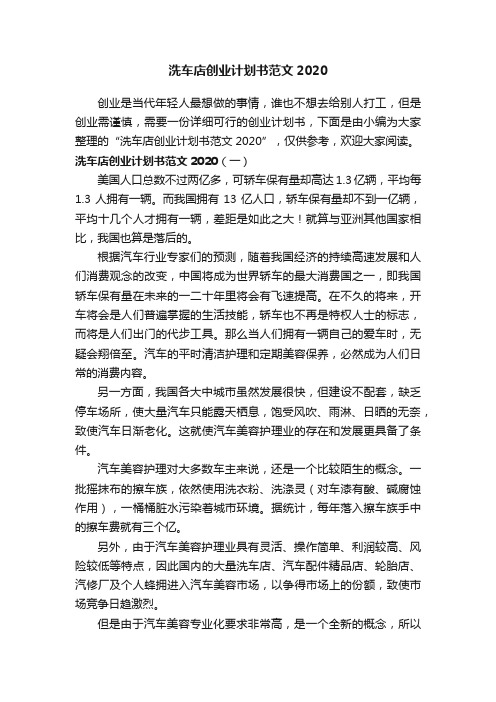 洗车店创业计划书范文 2020

创业是当代年轻人最想做的事情，谁也不想去给别人打工，但是创业需谨慎，需要一份详细可行的创业计划书，下面是由小编为大家整理的“洗车店创业计划书范文 2020”，仅供参考，欢迎大家阅读。

洗车店创业计划书范文 2020（一）

美国人口总数不过两亿多，可轿车保有量却高达 1.3 亿辆，平均每 1.3 人拥有一辆。而我国拥有 13 亿人口，轿车保有量却不到一亿辆，平均十几个人才拥有一辆，差距是如此之大！就算与亚洲其他国家相比，我国也算是落后的。

根据汽车行业专家们的预测，随着我国经济的持续高速发展和人们消费观念的改变，中国将成为世界轿车的最大消费国之一，即我国轿车保有量在未来的一二十年里将会有飞速提高。在不久的将来，开车将会是人们普遍掌握的生活技能，轿车也不再是特权人士的标志，而将是人们出门的代步工具。那么当人们拥有一辆自己的爱车时，无疑会翔倍至。汽车的平时清洁护理和定期美容保养，必然成为人们日常的消费内容。

另一方面，我国各大中城市虽然发展很快，但建设不配套，缺乏停车场所，使大量汽车只能露天栖息，饱受风吹、雨淋、日晒的无奈，致使汽车日渐老化。这就使汽车美容护理业的存在和发展更具备了条件。

汽车美容护理对大多数车主来说，还是一个比较陌生的概念。一批摇抹布的擦车族，依然使用洗衣粉、洗涤灵（对车漆有酸、碱腐蚀作用），一桶桶脏水污染着城市环境。据统计，每年落入擦车族手中的擦车费就有三个亿。

另外，由于汽车美容护理业具有灵活、操作简单、利润较高、风险较低等特点，因此国内的大量洗车店、汽车配件精品店、轮胎店、汽修厂及个人蜂拥进入汽车美容市场，以争得市场上的份额，致使市场竞争日趋激烈。

但是由于汽车美容专业化要求非常高，是一个全新的概念，所以